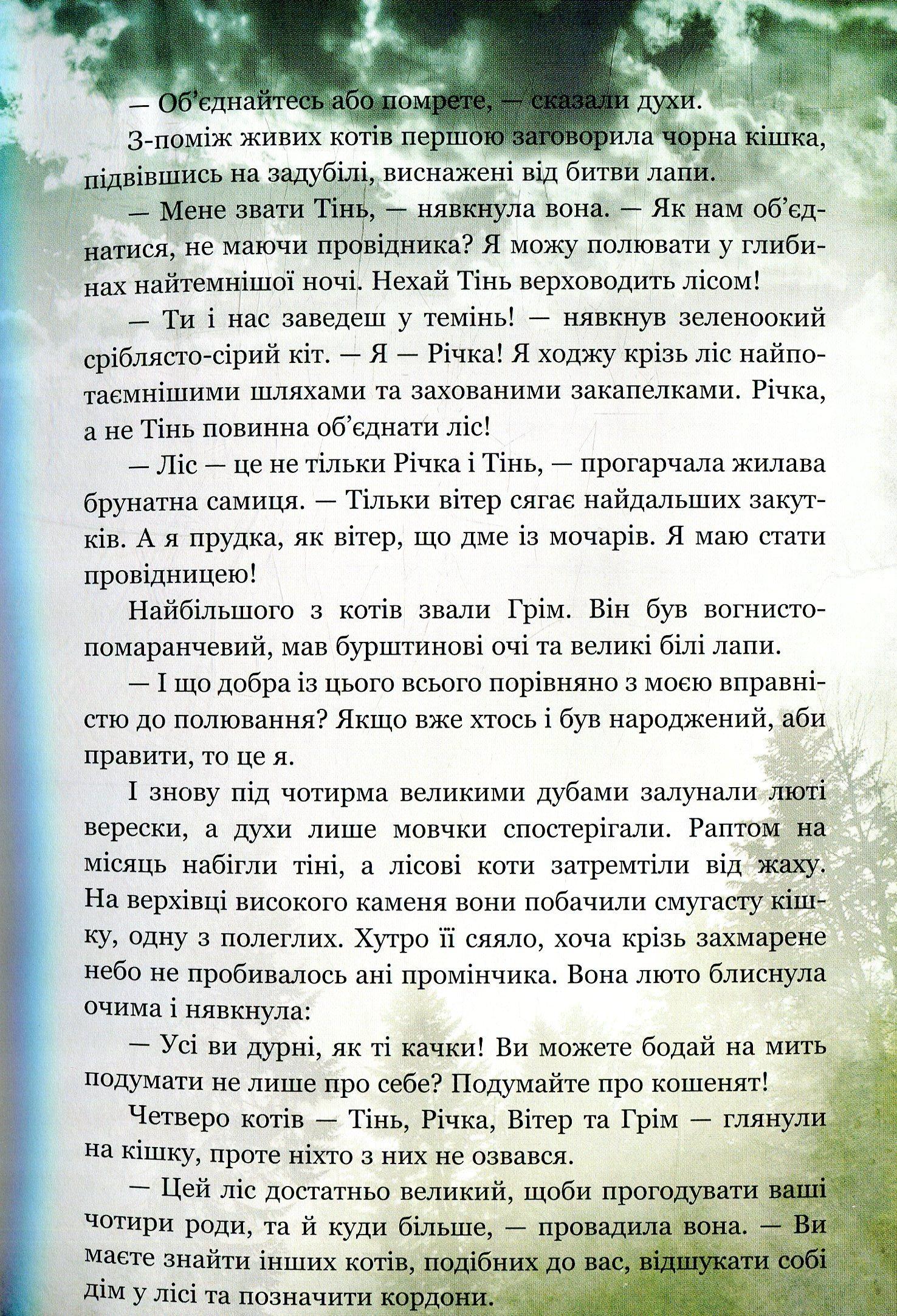 — Об'єднайтесь або помрете, — сказали духи.

З-поміж живих котів першою заговорила чорна кішка, підвівшись на задубілі, виснажені від битви лапи.

— Мене звати Тінь, — нявкнула вона. — Як нам об'єднатися, не маючи провідника? Я можу полювати у глибинах найтемнішої ночі. Нехай Тінь верховодить лісом!

— Ти і нас заведеш у темінь! — нявкнув зеленоокий сріблясто-сірий кіт. — Я — Річка! Я ходжу крізь ліс найпотаємнішими шляхами та захованими закапелками. Річка, а не Тінь повинна об'єднати ліс!

— Ліс — це не тільки Річка і Тінь, — прогарчала жилава брунатна самиця. — Тільки вітер сягає найдальших закутків. А я прудка, як вітер, що дме із мочарів. Я маю стати провідницею!

Найбільшого з котів звали Грім. Він був вогнисто-помаранчевий, мав бурштинові очі та великі білі лапи.

— І що добра із цього всього порівняно з моєю вправністю до полювання? Якщо вже хтось і був народжений, аби правити, то це я.

І знову під чотирма великими дубами залунали люті верески, а духи лише мовчки спостерігали. Раптом на місяць набігли тіні, а лісові коти затремтіли від жаху. На верхівці високого каменя вони побачили смугасту кішку, одну з полеглих. Хутро її сяяло, хоча крізь захмарене небо не пробивалось ані промінчика. Вона люто блиснула очима і нявкнула:

— Усі ви дурні, як ті качки! Ви можете бодай на мить подумати не лише про себе? Подумайте про кошенят!

Четверо котів — Тінь, Річка, Вітер та Грім — глянули на кішку, проте ніхто з них не озвався.

— Цей ліс достатньо великий, щоби прогодувати ваші чотири роди, та й куди більше, — провадила вона. — Ви маєте знайти інших котів, подібних до вас, відшукати собі дім у лісі та позначити кордони.